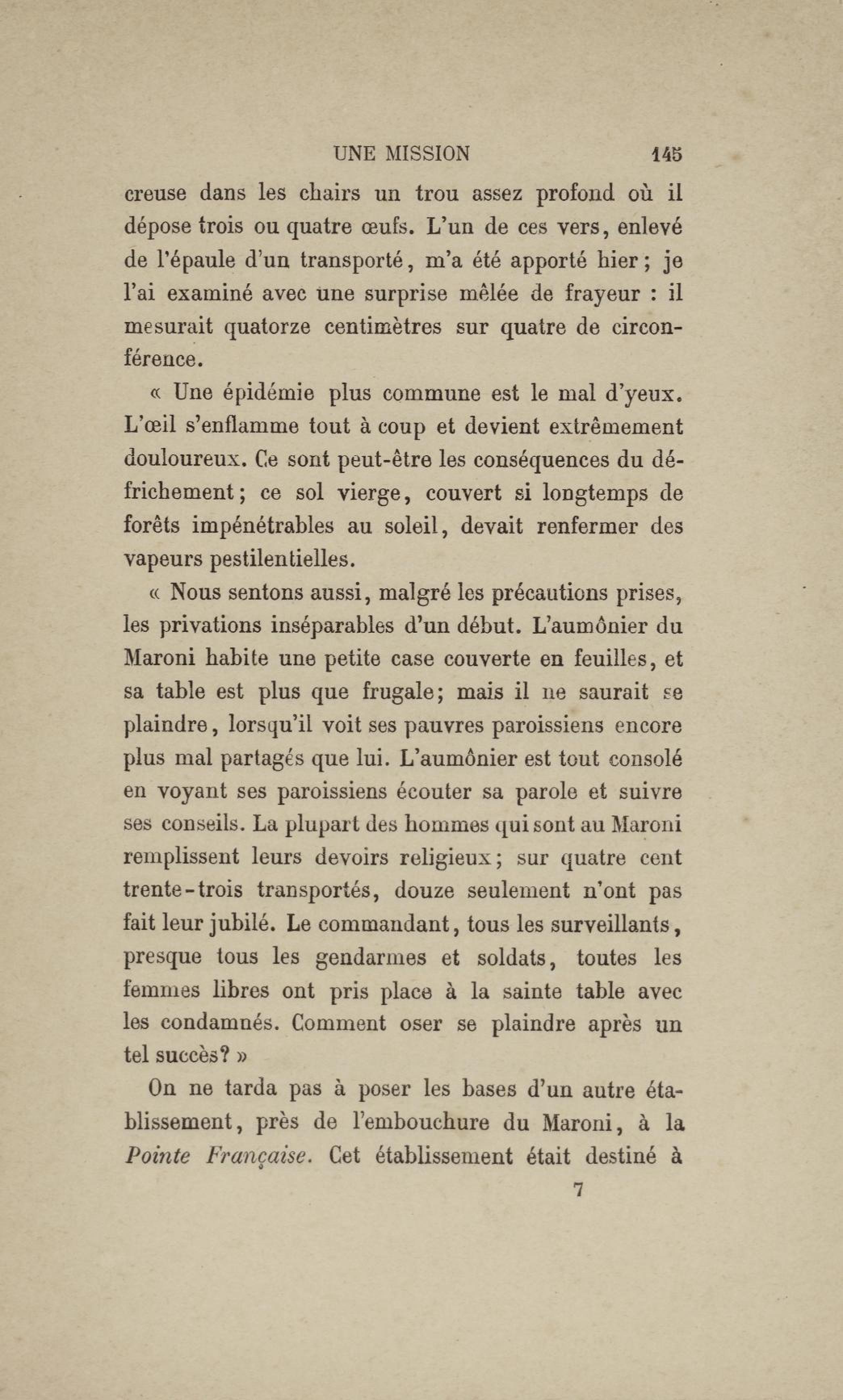 UNE MISSION 145

creuse dans les chairs un trou assez profond où il dépose trois ou quatre œufs. L'un de ces vers, enlevé de l'épaule d'un transporté, m'a été apporté hier; je l'ai examiné avec une surprise mêlée de frayeur : il mesurait quatorze centimètres sur quatre de circonférence.

« Une épidémie plus commune est le mal d'yeux. L'œil s'enflamme tout à coup et devient extrêmement douloureux. Ce sont peut-être les conséquences du défrichement; ce sol vierge, couvert si longtemps de forêts impénétrables au soleil, devait renfermer des vapeurs pestilentielles.

« Nous sentons aussi, malgré les précautions prises, les privations inséparables d'un début. L'aumônier du Maroni habite une petite case couverte en feuilles, et sa table est plus que frugale; mais il ne saurait se plaindre, lorsqu'il voit ses pauvres paroissiens encore plus mal partagés que lui. L'aumônier est tout consolé en voyant ses paroissiens écouter sa parole et suivre ses conseils. La plupart des hommes qui sont au Maroni remplissent leurs devoirs religieux; sur quatre cent trente-trois transportés, douze seulement n'ont pas fait leur jubilé. Le commandant, tous les surveillants, presque tous les gendarmes et soldats, toutes les femmes libres ont pris place à la sainte table avec les condamnés. Comment oser se plaindre après un tel succès? »

On ne tarda pas à poser les bases d'un autre établissement, près de l'embouchure du Maroni, à la Pointe Française. Cet établissement était destiné à

7